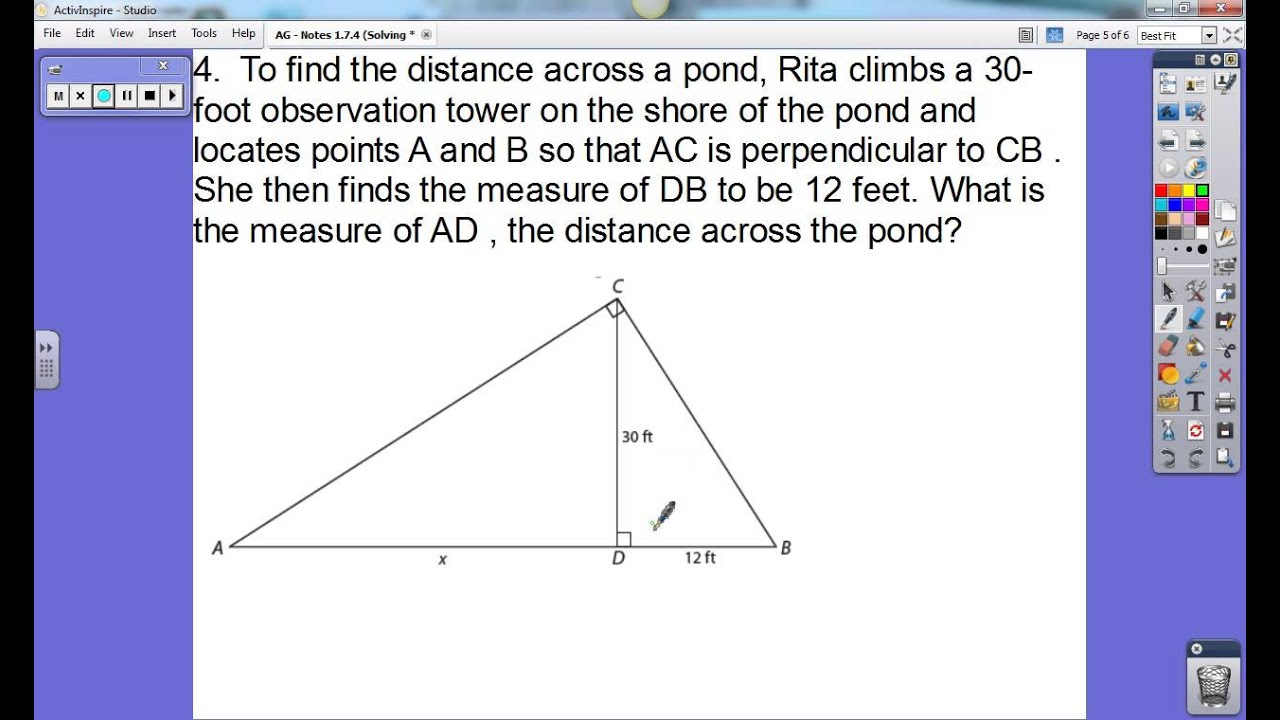 ActivInspire - Studio

File Edit View Insert Tools Help AG - Notes 1.7.4 (Solving *

Page 5 of 6 Best Fit

M

4. To find the distance across a pond, Rita climbs a 30-foot observation tower on the shore of the pond and locates points A and B so that AC is perpendicular to CB . She then finds the measure of DB to be 12 feet. What is the measure of AD , the distance across the pond?

C

30 ft

A

x

D

12 ft

B